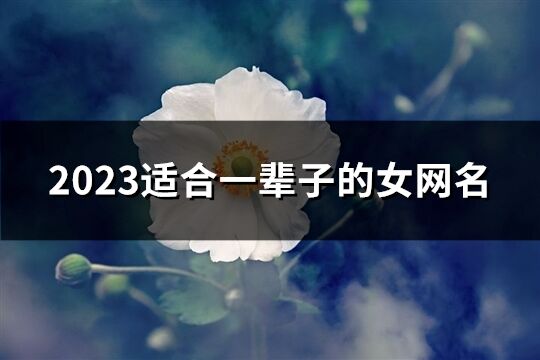 2023适合一辈子的女网名